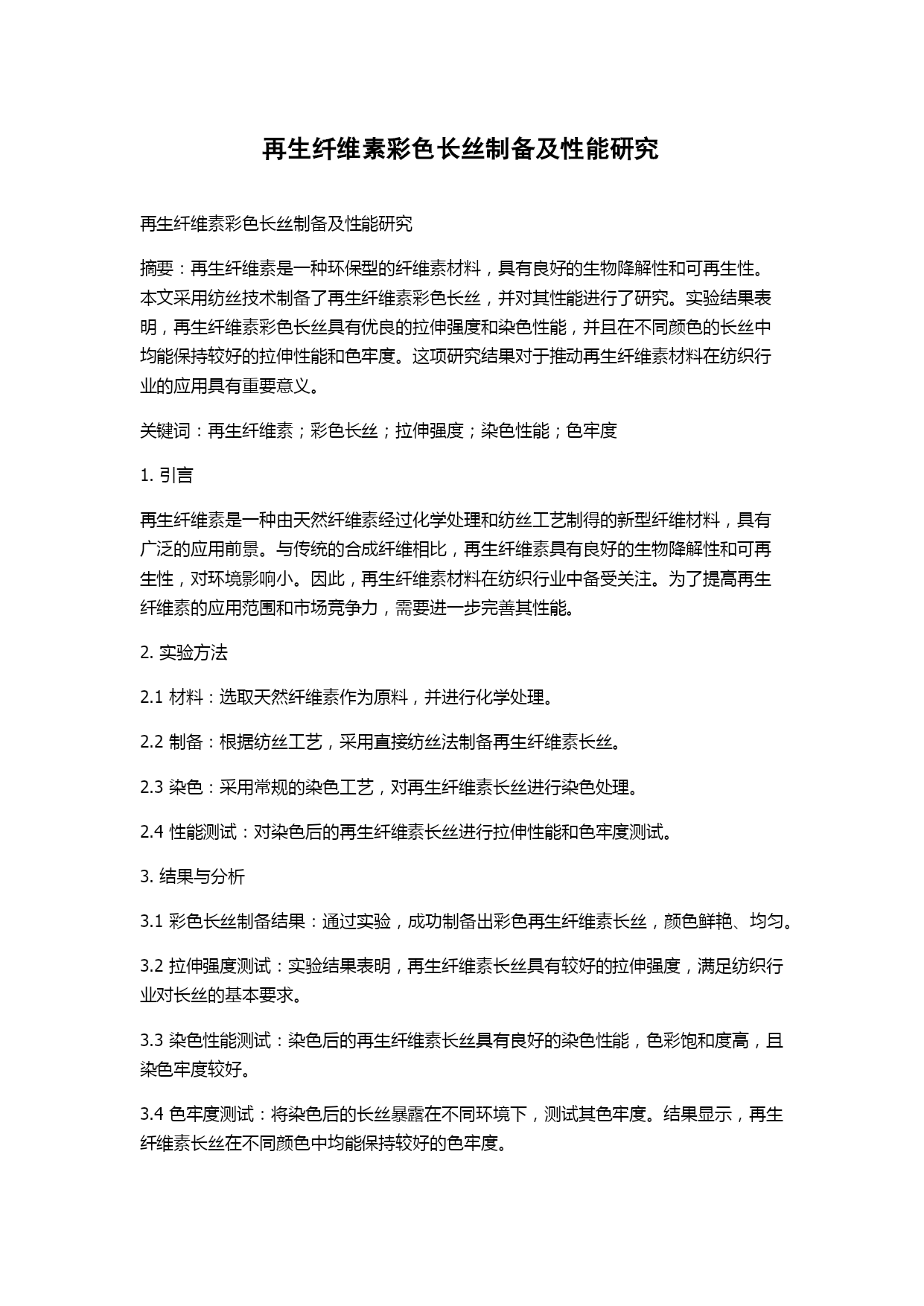 再生纤维素彩色长丝制备及性能研究

再生纤维素彩色长丝制备及性能研究

摘要：再生纤维素是一种环保型的纤维素材料，具有良好的生物降解性和可再生性。本文采用纺丝技术制备了再生纤维素彩色长丝，并对其性能进行了研究。实验结果表明，再生纤维素彩色长丝具有优良的拉伸强度和染色性能，并且在不同颜色的长丝中均能保持较好的拉伸性能和色牢度。这项研究结果对于推动再生纤维素材料在纺织行业的应用具有重要意义。

关键词：再生纤维素；彩色长丝；拉伸强度；染色性能；色牢度

1. 引言

再生纤维素是一种由天然纤维素经过化学处理和纺丝工艺制得的新型纤维材料，具有广泛的应用前景。与传统的合成纤维相比，再生纤维素具有良好的生物降解性和可再生性，对环境影响小。因此，再生纤维素材料在纺织行业中备受关注。为了提高再生纤维素的应用范围和市场竞争力，需要进一步完善其性能。

2. 实验方法

2.1 材料：选取天然纤维素作为原料，并进行化学处理。

2.2 制备：根据纺丝工艺，采用直接纺丝法制备再生纤维素长丝。

2.3 染色：采用常规的染色工艺，对再生纤维素长丝进行染色处理。

2.4 性能测试：对染色后的再生纤维素长丝进行拉伸性能和色牢度测试。

3. 结果与分析

3.1 彩色长丝制备结果：通过实验，成功制备出彩色再生纤维素长丝，颜色鲜艳、均匀。

3.2 拉伸强度测试：实验结果表明，再生纤维素长丝具有较好的拉伸强度，满足纺织行业对长丝的基本要求。

3.3 染色性能测试：染色后的再生纤维素长丝具有良好的染色性能，色彩饱和度高，且染色牢度较好。

3.4 色牢度测试：将染色后的长丝暴露在不同环境下，测试其色牢度。结果显示，再生纤维素长丝在不同颜色中均能保持较好的色牢度。